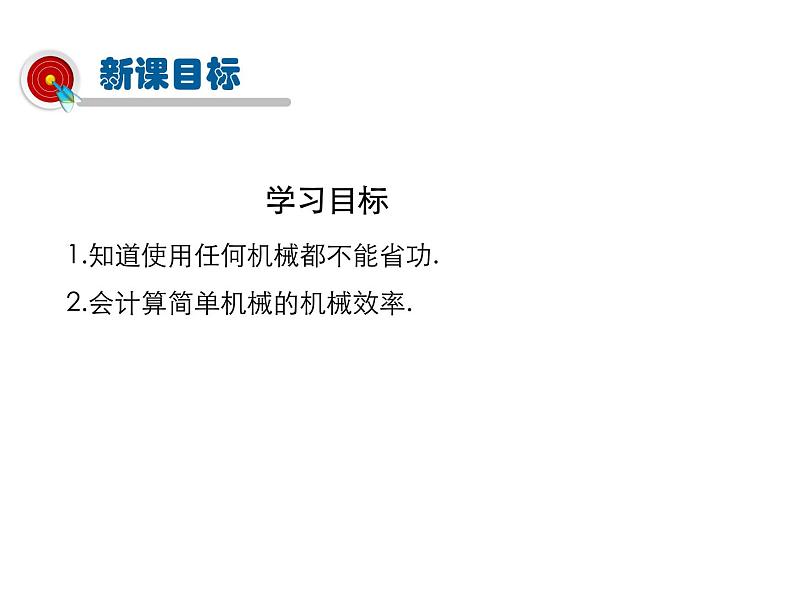 新课目标

学习目标

1.知道使用任何机械都不能省功.

2.会计算简单机械的机械效率.